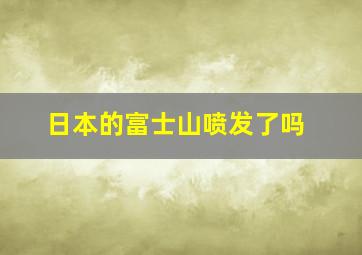 日本的富士山喷发了吗